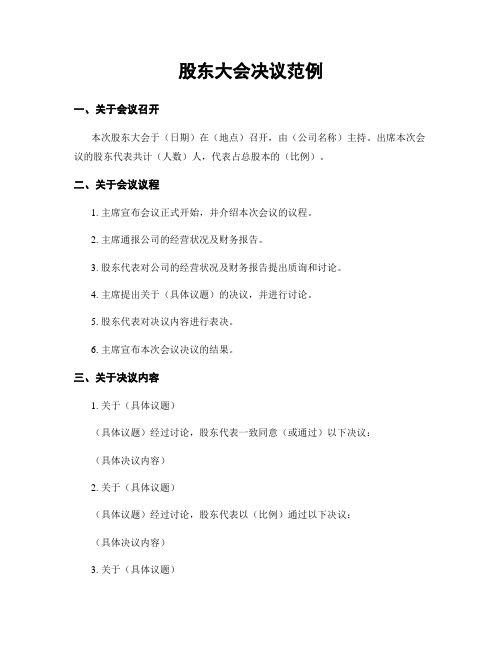 股东大会决议范例

一、关于会议召开

本次股东大会于（日期）在（地点）召开，由（公司名称）主持。出席本次会议的股东代表共计（人数）人，代表占总股本的（比例）。

二、关于会议议程

1. 主席宣布会议正式开始，并介绍本次会议的议程。

2. 主席通报公司的经营状况及财务报告。

3. 股东代表对公司的经营状况及财务报告提出质询和讨论。

4. 主席提出关于（具体议题）的决议，并进行讨论。

5. 股东代表对决议内容进行表决。

6. 主席宣布本次会议决议的结果。

三、关于决议内容

1. 关于（具体议题）

（具体议题）经过讨论，股东代表一致同意（或通过）以下决议：

（具体决议内容）

2. 关于（具体议题）

（具体议题）经过讨论，股东代表以（比例）通过以下决议：

（具体决议内容）

3. 关于（具体议题）